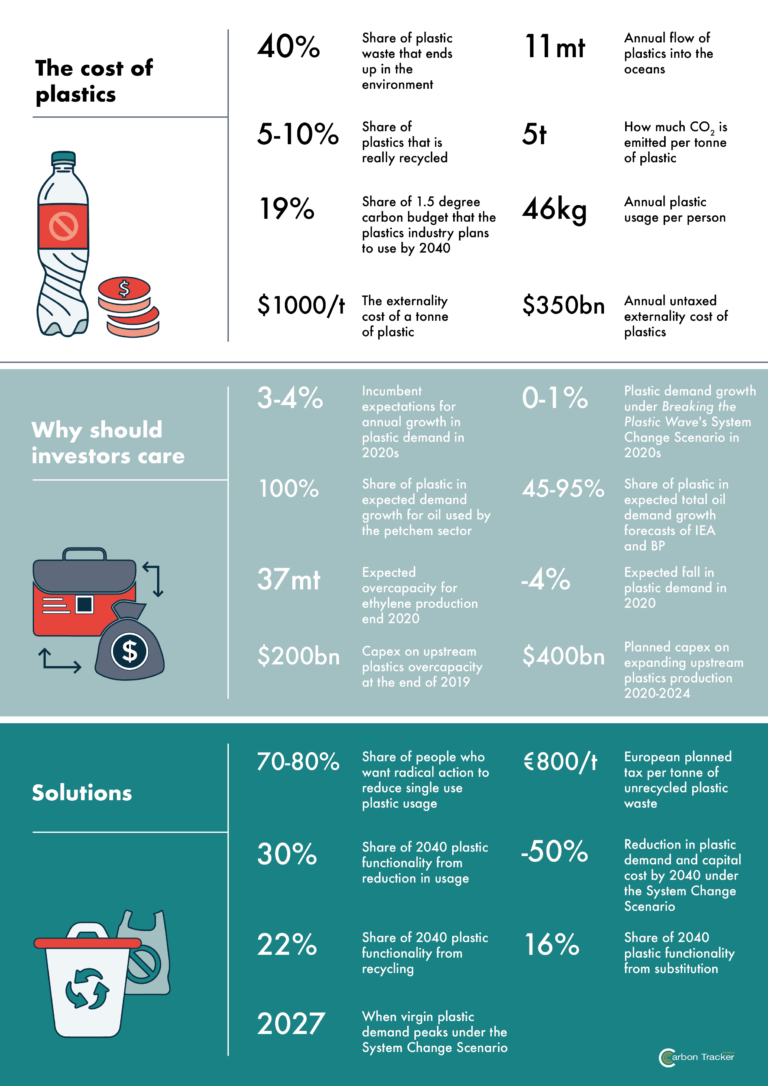 The cost of plastics

40%
Share of plastic waste that ends up in the environment

11mt
Annual flow of plastics into the oceans

5-10%
Share of plastics that is really recycled

5t
How much $CO_2$ is emitted per tonne of plastic

19%
Share of 1.5 degree carbon budget that the plastics industry plans to use by 2040

46kg
Annual plastic usage per person

$1000/t
The externality cost of a tonne of plastic

$350bn
Annual untaxed externality cost of plastics

Why should investors care

3-4%
Incumbent expectations for annual growth in plastic demand in 2020s

0-1%
Plastic demand growth under Breaking the Plastic Wave's System Change Scenario in 2020s

100%
Share of plastic in expected demand growth for oil used by the petchem sector

45-95%
Share of plastic in expected total oil demand growth forecasts of IEA and BP

37mt
Expected overcapacity for ethylene production end 2020

-4%
Expected fall in plastic demand in 2020

$200bn
Capex on upstream plastics overcapacity at the end of 2019

$400bn
Planned capex on expanding upstream plastics production 2020-2024

Solutions

70-80%
Share of people who want radical action to reduce single use plastic usage

€800/t
European planned tax per tonne of unrecycled plastic waste

30%
Share of 2040 plastic functionality from reduction in usage

-50%
Reduction in plastic demand and capital cost by 2040 under the System Change Scenario

22%
Share of 2040 plastic functionality from recycling

16%
Share of 2040 plastic functionality from substitution

2027
When virgin plastic demand peaks under the System Change Scenario

Carbon Tracker